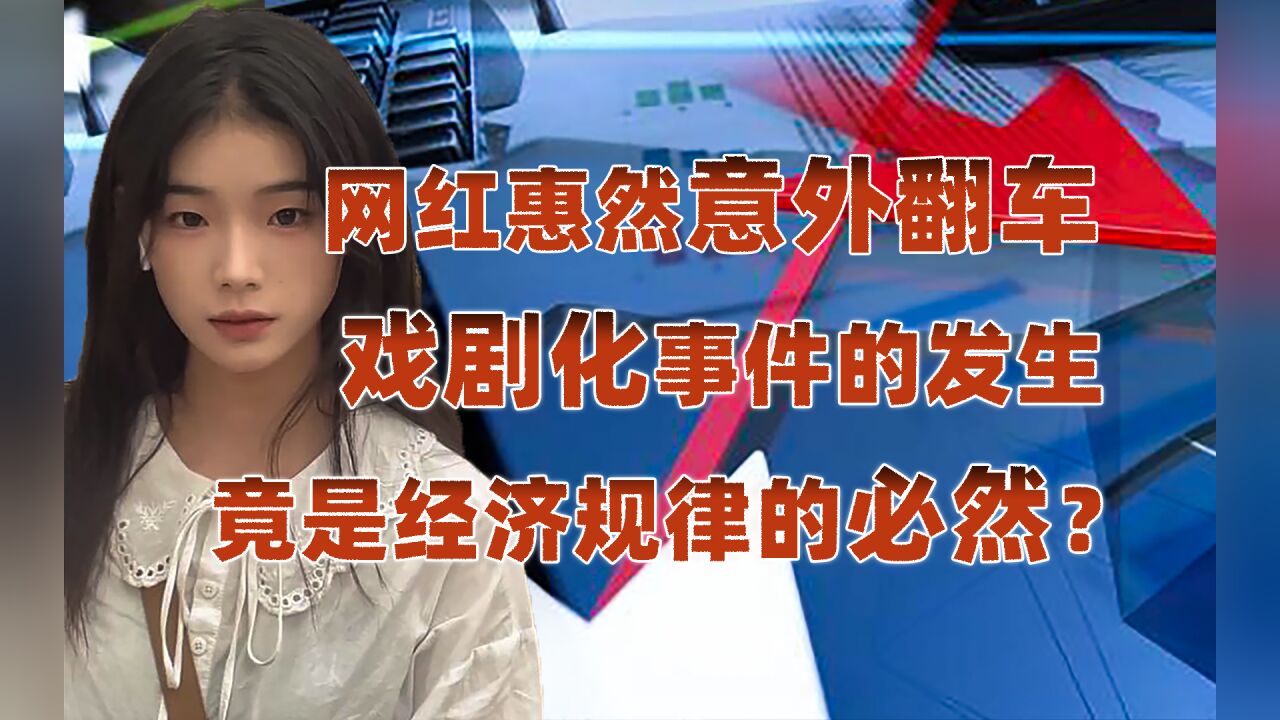 网红惠然意外翻车
戏剧化事件的发生
竟是经济规律的必然？